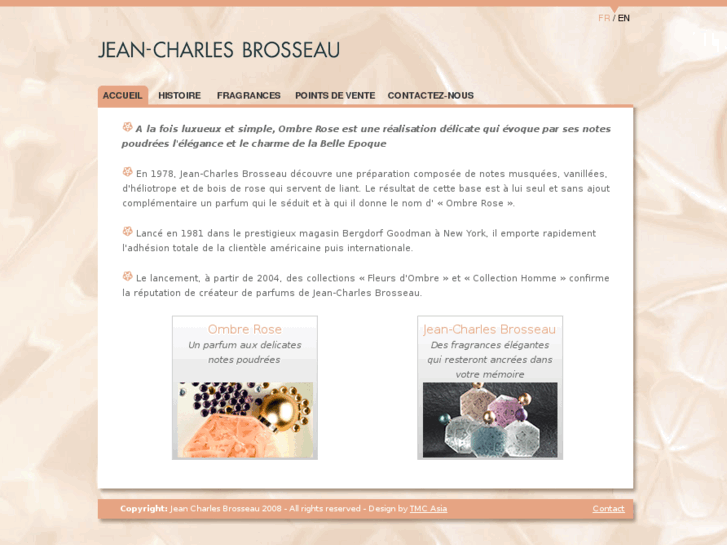 FR / EN

JEAN-CHARLES BROSSEAU

ACCUEIL HISTOIRE FRAGRANCES POINTS DE VENTE CONTACTEZ-NOUS

A la fois luxueux et simple, Ombre Rose est une réalisation délicate qui évoque par ses notes poudrées l'élégance et le charme de la Belle Epoque

En 1978, Jean-Charles Brosseau découvre une préparation composée de notes musquées, vanillées, d'héliotrope et de bois de rose qui servent de liant. Le résultat de cette base est à lui seul et sans ajout complémentaire un parfum qui le séduit et à qui il donne le nom d' « Ombre Rose ».

Lancé en 1981 dans le prestigieux magasin Bergdorf Goodman à New York, il emporte rapidement l'adhésion totale de la clientèle américaine puis internationale.

Le lancement, à partir de 2004, des collections « Fleurs d'Ombre » et « Collection Homme » confirme la réputation de créateur de parfums de Jean-Charles Brosseau.

Ombre Rose
Un parfum aux delicates notes poudrées

Jean-Charles Brosseau
Des fragrances élégantes qui resteront ancrées dans votre mémoire

Copyright: Jean Charles Brosseau 2008 - All rights reserved - Design by TMC Asia

Contact